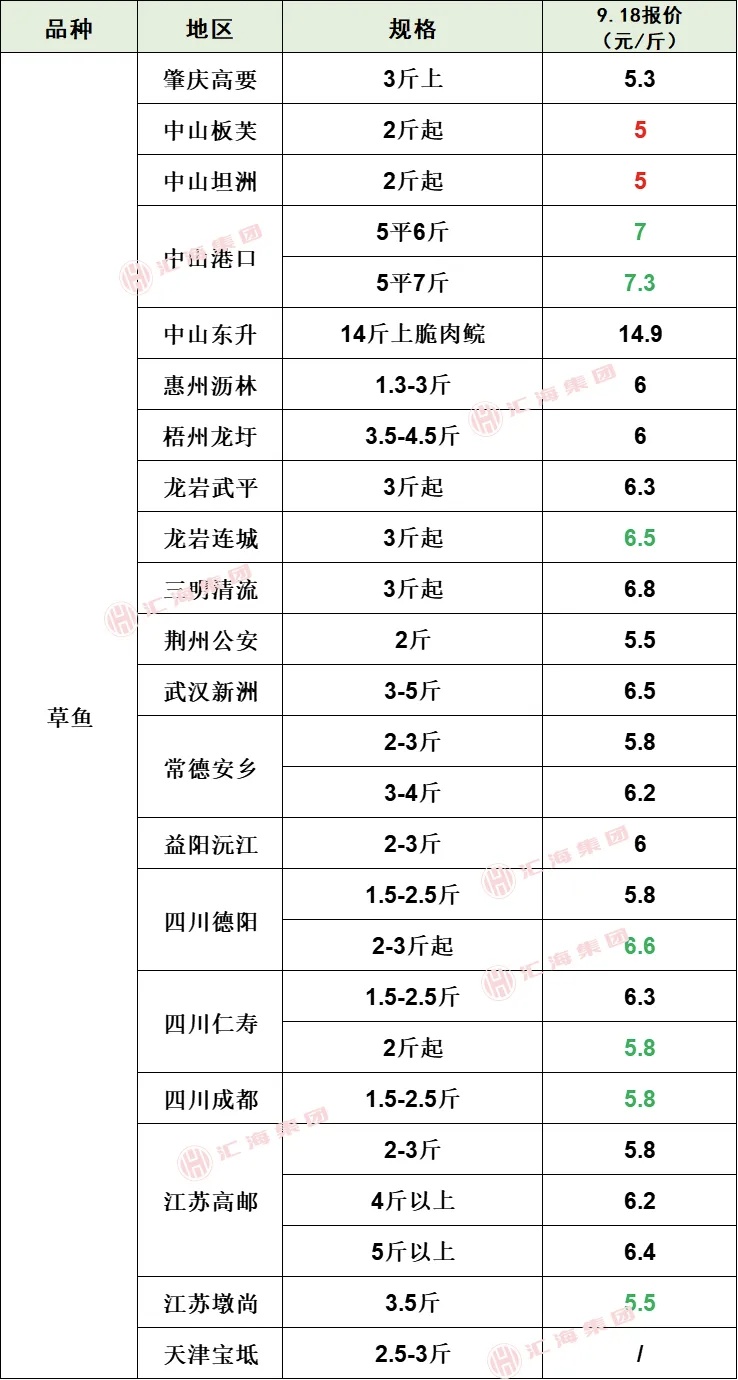 | 品种 | 地区 | 规格 | 9.18报价（元/斤） |
|---|---|---|---|
| 草鱼 | 肇庆高要 | 3斤上 | 5.3 |
|  | 中山板芙 | 2斤起 | 5 |
|  | 中山坦洲 | 2斤起 | 5 |
|  | 中山港口 | 5平6斤 | 7 |
|  |  | 5平7斤 | 7.3 |
|  | 中山东升 | 14斤上脆肉鲩 | 14.9 |
|  | 惠州沥林 | 1.3-3斤 | 6 |
|  | 梧州龙圩 | 3.5-4.5斤 | 6 |
|  | 龙岩武平 | 3斤起 | 6.3 |
|  | 龙岩连城 | 3斤起 | 6.5 |
|  | 三明清流 | 3斤起 | 6.8 |
|  | 荆州公安 | 2斤 | 5.5 |
|  | 武汉新洲 | 3-5斤 | 6.5 |
|  | 常德安乡 | 2-3斤 | 5.8 |
|  |  | 3-4斤 | 6.2 |
|  | 益阳沅江 | 2-3斤 | 6 |
|  | 四川德阳 | 1.5-2.5斤 | 5.8 |
|  |  | 2-3斤起 | 6.6 |
|  | 四川仁寿 | 1.5-2.5斤 | 6.3 |
|  |  | 2斤起 | 5.8 |
|  | 四川成都 | 1.5-2.5斤 | 5.8 |
|  | 江苏高邮 | 2-3斤 | 5.8 |
|  |  | 4斤以上 | 6.2 |
|  |  | 5斤以上 | 6.4 |
|  | 江苏墩尚 | 3.5斤 | 5.5 |
|  | 天津宝坻 | 2.5-3斤 | / |

汇海集团